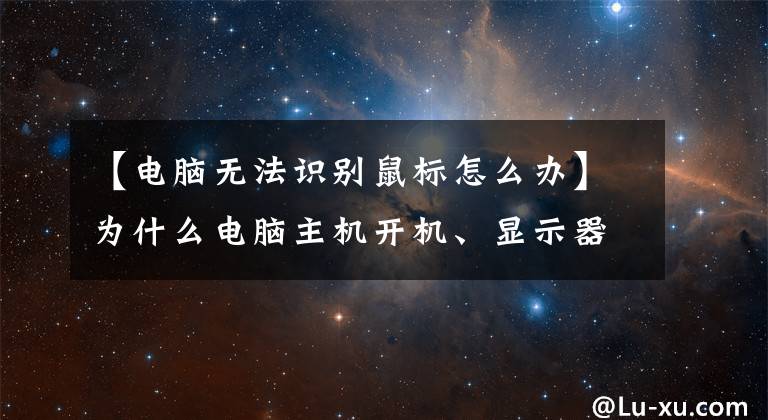 【电脑无法识别鼠标怎么办】为什么电脑主机开机、显示器

@Lu-xu.com